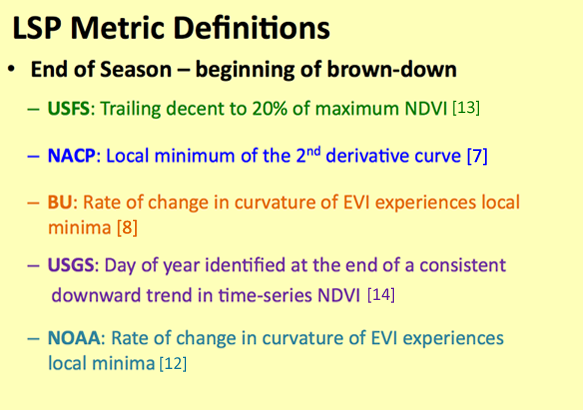 LSP Metric Definitions

• End of Season – beginning of brown-down

– USFS: Trailing decent to 20% of maximum NDVI [13]

– NACP: Local minimum of the 2$^{nd}$ derivative curve [7]

– BU: Rate of change in curvature of EVI experiences local minima [8]

– USGS: Day of year identified at the end of a consistent downward trend in time-series NDVI [14]

– NOAA: Rate of change in curvature of EVI experiences local minima [12]